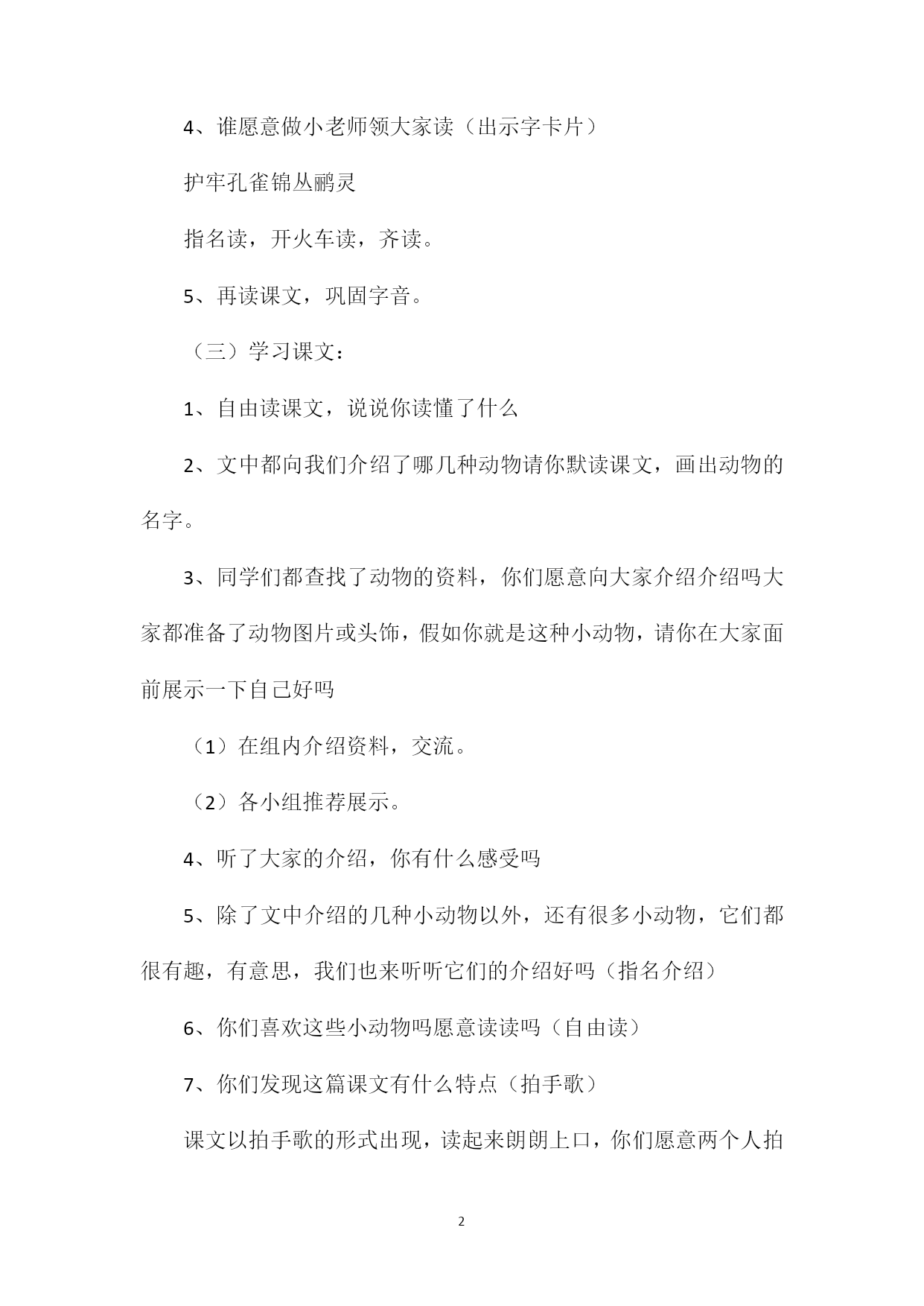 4、谁愿意做小老师领大家读（出示字卡片）

护牢孔雀锦丛鹂灵

指名读，开火车读，齐读。

5、再读课文，巩固字音。

（三）学习课文：

1、自由读课文，说说你读懂了什么

2、文中都向我们介绍了哪几种动物请你默读课文，画出动物的名字。

3、同学们都查找了动物的资料，你们愿意向大家介绍介绍吗大家都准备了动物图片或头饰，假如你就是这种小动物，请你在大家面前展示一下自己好吗

（1）在组内介绍资料，交流。

（2）各小组推荐展示。

4、听了大家的介绍，你有什么感受吗

5、除了文中介绍的几种小动物以外，还有很多小动物，它们都很有趣，有意思，我们也来听听它们的介绍好吗（指名介绍）

6、你们喜欢这些小动物吗愿意读读吗（自由读）

7、你们发现这篇课文有什么特点（拍手歌）

课文以拍手歌的形式出现，读起来朗朗上口，你们愿意两个人拍

2